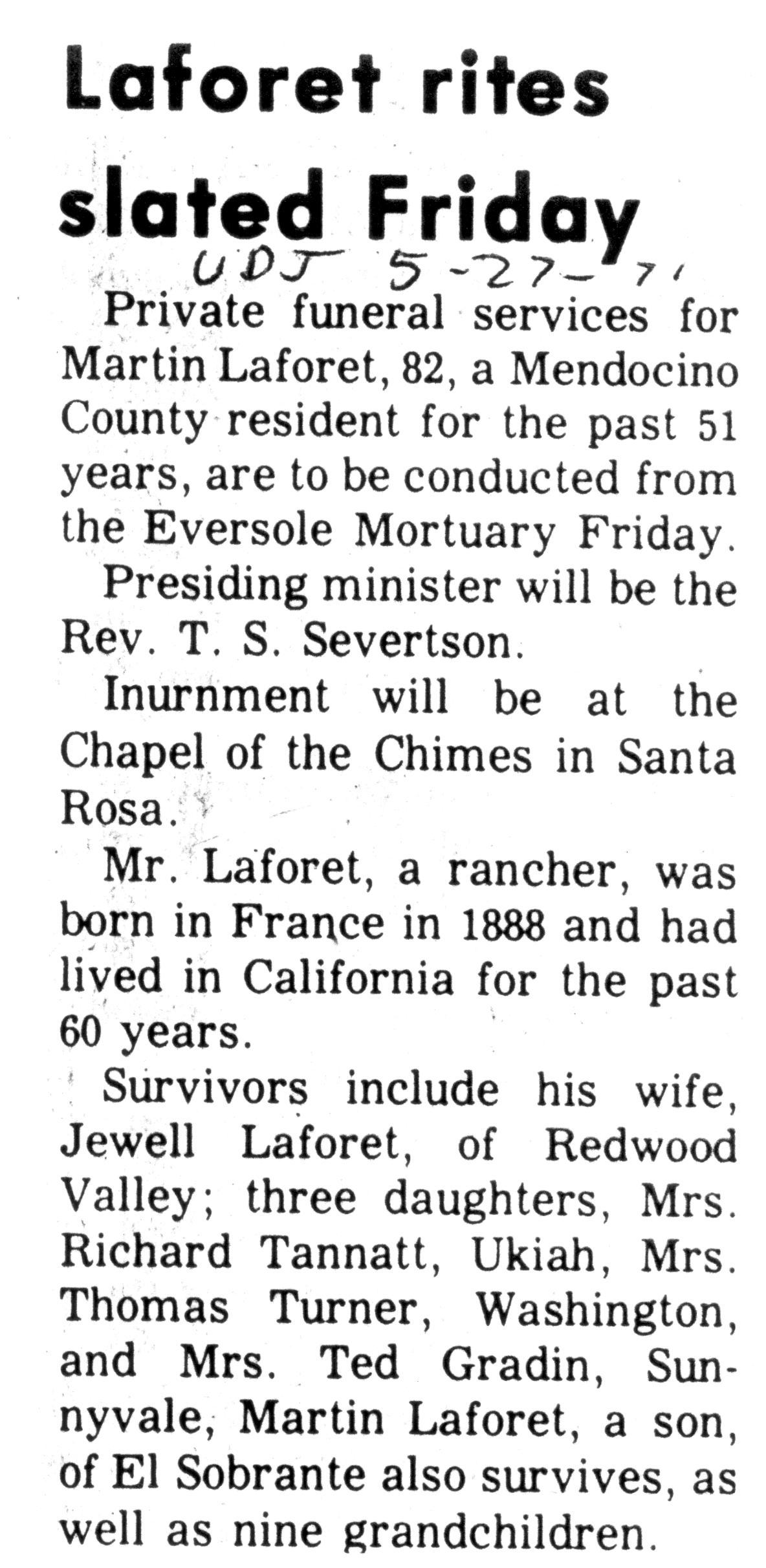 Laforet rites slated Friday

UDJ 5-27-71

Private funeral services for Martin Laforet, 82, a Mendocino County resident for the past 51 years, are to be conducted from the Eversole Mortuary Friday.

Presiding minister will be the Rev. T. S. Severtson.

Inurnment will be at the Chapel of the Chimes in Santa Rosa.

Mr. Laforet, a rancher, was born in France in 1888 and had lived in California for the past 60 years.

Survivors include his wife, Jewell Laforet, of Redwood Valley; three daughters, Mrs. Richard Tannatt, Ukiah, Mrs. Thomas Turner, Washington, and Mrs. Ted Gradin, Sunnyvale, Martin Laforet, a son, of El Sobrante also survives, as well as nine grandchildren.